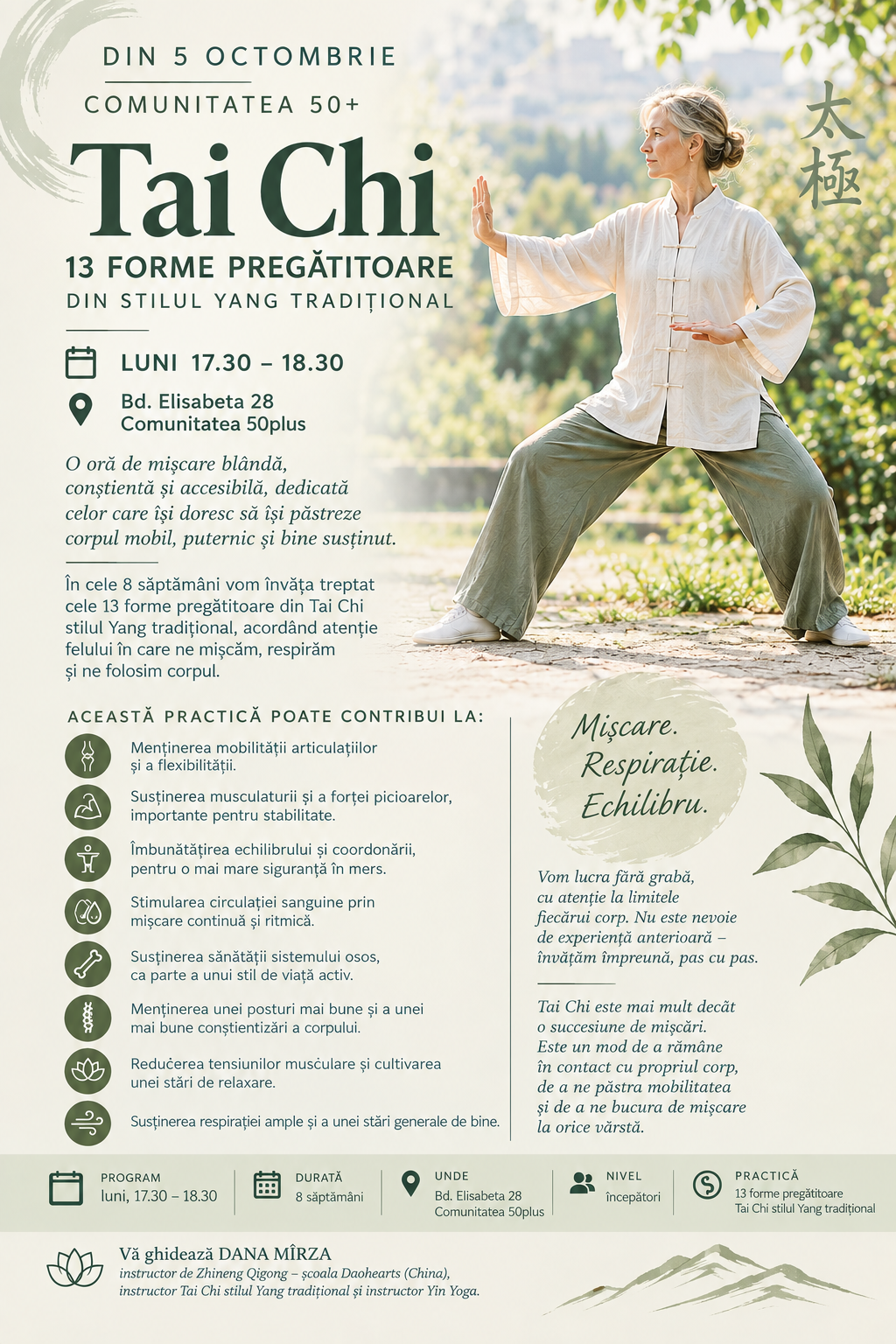 DIN 5 OCTOMBRIE

COMUNITATEA 50+

Tai Chi

13 FORME PREGĂTITOARE

DIN STILUL YANG TRADIȚIONAL

太極

LUNI 17.30 – 18.30

Bd. Elisabeta 28
Comunitatea 50plus

O oră de mișcare blândă, conștientă și accesibilă, dedicată celor care își doresc să își păstreze corpul mobil, puternic și bine susținut.

În cele 8 săptămâni vom învăța treptat cele 13 forme pregătitoare din Tai Chi stilul Yang tradițional, acordând atenție felului în care ne mișcăm, respirăm și ne folosim corpul.

ACEASTĂ PRACTICĂ POATE CONTRIBUI LA:

Menținerea mobilității articulațiilor și a flexibilității.

Susținerea musculaturii și a forței picioarelor, importante pentru stabilitate.

Îmbunătățirea echilibrului și coordonării, pentru o mai mare siguranță în mers.

Stimularea circulației sanguine prin mișcare continuă și ritmică.

Susținerea sănătății sistemului osos, ca parte a unui stil de viață activ.

Menținerea unei posturi mai bune și a unei mai bune conștientizări a corpului.

Reducerea tensiunilor musculare și cultivarea unei stări de relaxare.

Susținerea respirației ample și a unei stări generale de bine.

Mișcare.
Respirație.
Echilibru.

Vom lucra fără grabă, cu atenție la limitele fiecărui corp. Nu este nevoie de experiență anterioară – învățăm împreună, pas cu pas.

Tai Chi este mai mult decât o succesiune de mișcări. Este un mod de a rămâne în contact cu propriul corp, de a ne păstra mobilitatea și de a ne bucura de mișcare la orice vârstă.

PROGRAM
luni, 17.30 – 18.30

DURATĂ
8 săptămâni

UNDE
Bd. Elisabeta 28
Comunitatea 50plus

NIVEL
începători

PRACTICĂ
13 forme pregătitoare
Tai Chi stilul Yang tradițional

Vă ghidează DANA MÎRZA
instructor de Zhineng Qigong – școala Daohearts (China), instructor Tai Chi stilul Yang tradițional și instructor Yin Yoga.